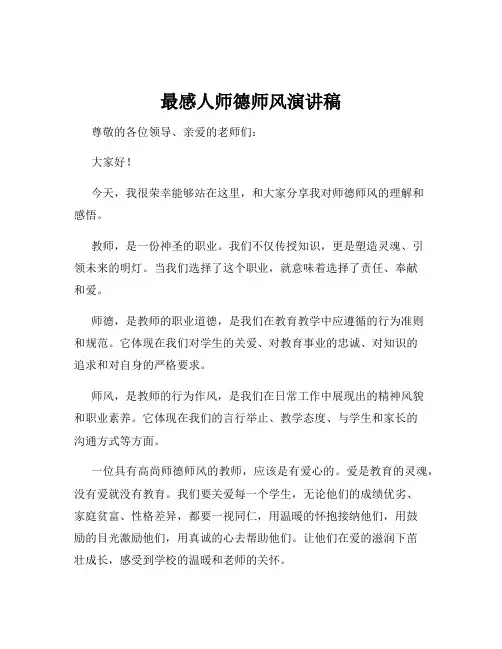 最感人师德师风演讲稿

尊敬的各位领导、亲爱的老师们：

大家好！

今天，我很荣幸能够站在这里，和大家分享我对师德师风的理解和感悟。

教师，是一份神圣的职业。我们不仅传授知识，更是塑造灵魂、引领未来的明灯。当我们选择了这个职业，就意味着选择了责任、奉献和爱。

师德，是教师的职业道德，是我们在教育教学中应遵循的行为准则和规范。它体现在我们对学生的关爱、对教育事业的忠诚、对知识的追求和对自身的严格要求。

师风，是教师的行为作风，是我们在日常工作中展现出的精神风貌和职业素养。它体现在我们的言行举止、教学态度、与学生和家长的沟通方式等方面。

一位具有高尚师德师风的教师，应该是有爱心的。爱是教育的灵魂，没有爱就没有教育。我们要关爱每一个学生，无论他们的成绩优劣、家庭贫富、性格差异，都要一视同仁，用温暖的怀抱接纳他们，用鼓励的目光激励他们，用真诚的心去帮助他们。让他们在爱的滋润下茁壮成长，感受到学校的温暖和老师的关怀。